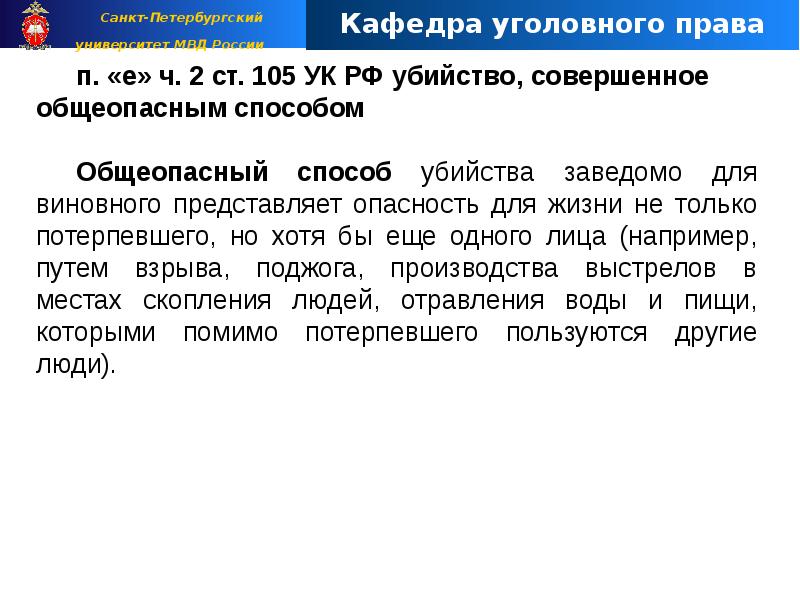 Санкт-Петербургский университет МВД России

Кафедра уголовного права

п. «е» ч. 2 ст. 105 УК РФ убийство, совершенное общеопасным способом

Общеопасный способ убийства заведомо для виновного представляет опасность для жизни не только потерпевшего, но хотя бы еще одного лица (например, путем взрыва, поджога, производства выстрелов в местах скопления людей, отравления воды и пищи, которыми помимо потерпевшего пользуются другие люди).